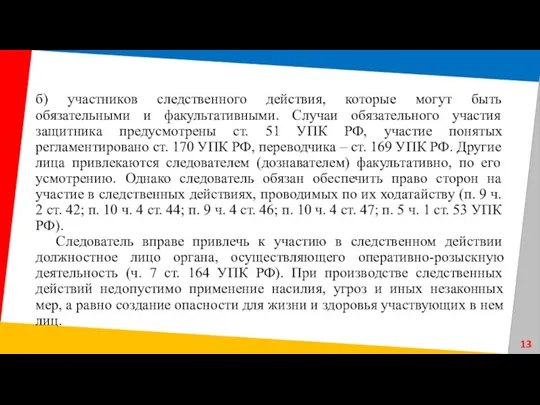 б) участников следственного действия, которые могут быть обязательными и факультативными. Случаи обязательного участия защитника предусмотрены ст. 51 УПК РФ, участие понятых регламентировано ст. 170 УПК РФ, переводчика – ст. 169 УПК РФ. Другие лица привлекаются следователем (дознавателем) факультативно, по его усмотрению. Однако следователь обязан обеспечить право сторон на участие в следственных действиях, проводимых по их ходатайству (п. 9 ч. 2 ст. 42; п. 10 ч. 4 ст. 44; п. 9 ч. 4 ст. 46; п. 10 ч. 4 ст. 47; п. 5 ч. 1 ст. 53 УПК РФ).

Следователь вправе привлечь к участию в следственном действии должностное лицо органа, осуществляющего оперативно-розыскную деятельность (ч. 7 ст. 164 УПК РФ). При производстве следственных действий недопустимо применение насилия, угроз и иных незаконных мер, а равно создание опасности для жизни и здоровья участвующих в нем лиц.

13